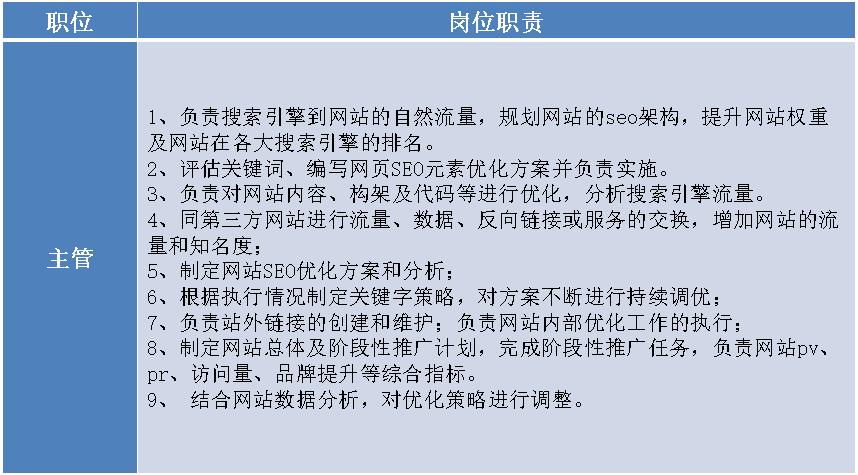 | 职位 | 岗位职责 |
|---|---|
| 主管 | 1、负责搜索引擎到网站的自然流量，规划网站的seo架构，提升网站权重及网站在各大搜索引擎的排名。<br>2、评估关键词、编写网页SEO元素优化方案并负责实施。<br>3、负责对网站内容、构架及代码等进行优化，分析搜索引擎流量。<br>4、同第三方网站进行流量、数据、反向链接或服务的交换，增加网站的流量和知名度；<br>5、制定网站SEO优化方案和分析；<br>6、根据执行情况制定关键字策略，对方案不断进行持续调优；<br>7、负责站外链接的创建和维护；负责网站内部优化工作的执行；<br>8、制定网站总体及阶段性推广计划，完成阶段性推广任务，负责网站pv、pr、访问量、品牌提升等综合指标。<br>9、 结合网站数据分析，对优化策略进行调整。 |